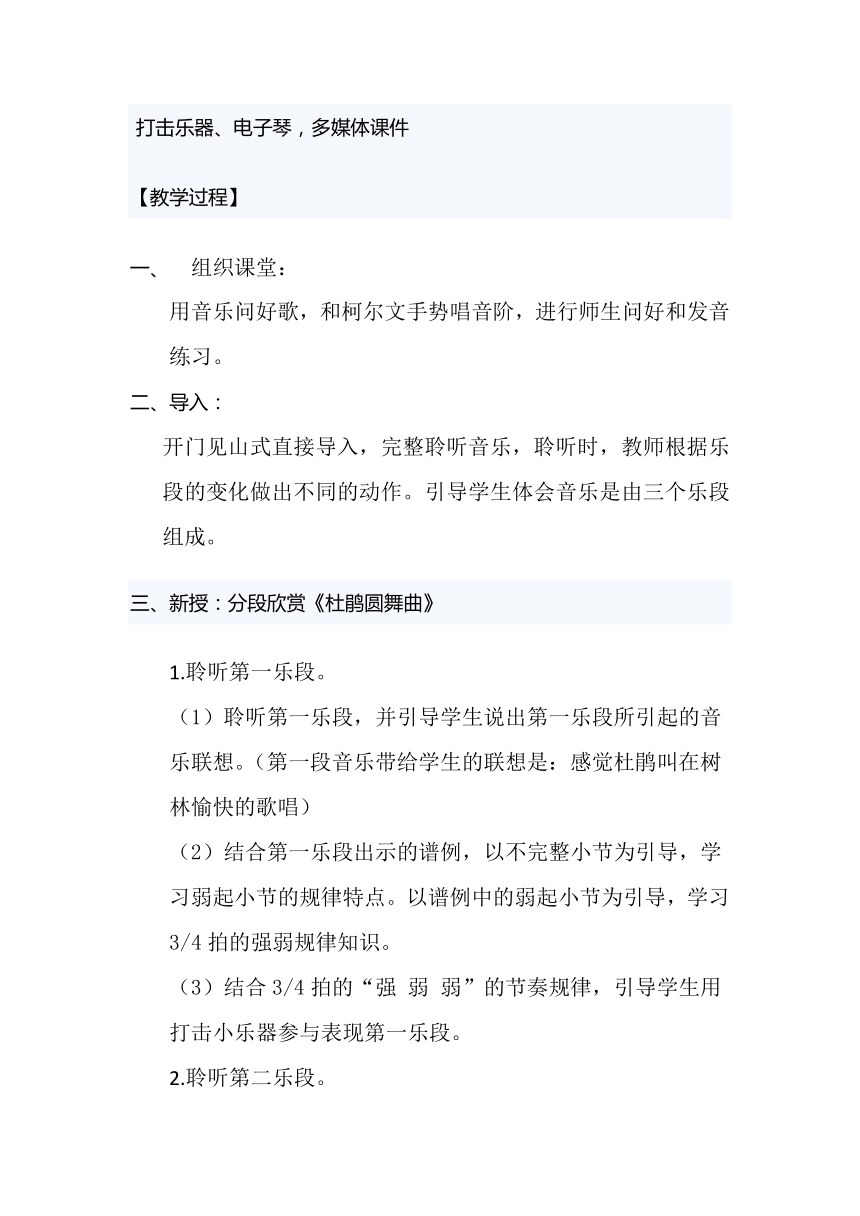 打击乐器、电子琴，多媒体课件

【教学过程】

一、　组织课堂：

用音乐问好歌，和柯尔文手势唱音阶，进行师生问好和发音练习。

二、导入：

开门见山式直接导入，完整聆听音乐，聆听时，教师根据乐段的变化做出不同的动作。引导学生体会音乐是由三个乐段组成。

三、新授：分段欣赏《杜鹃圆舞曲》

1.聆听第一乐段。

（1）聆听第一乐段，并引导学生说出第一乐段所引起的音乐联想。（第一段音乐带给学生的联想是：感觉杜鹃叫在树林愉快的歌唱）

（2）结合第一乐段出示的谱例，以不完整小节为引导，学习弱起小节的规律特点。以谱例中的弱起小节为引导，学习3/4 拍的强弱规律知识。

（3）结合 3/4 拍的“强 弱 弱”的节奏规律，引导学生用打击小乐器参与表现第一乐段。

2.聆听第二乐段。